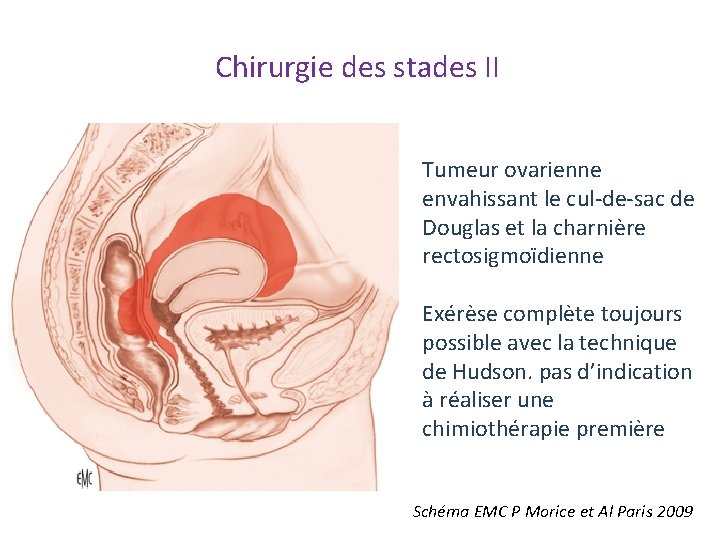 Chirurgie des stades II

EMC

Tumeur ovarienne envahissant le cul-de-sac de Douglas et la charnière rectosigmoïdienne

Exérèse complète toujours possible avec la technique de Hudson. pas d'indication à réaliser une chimiothérapie première

Schéma EMC P Morice et Al Paris 2009